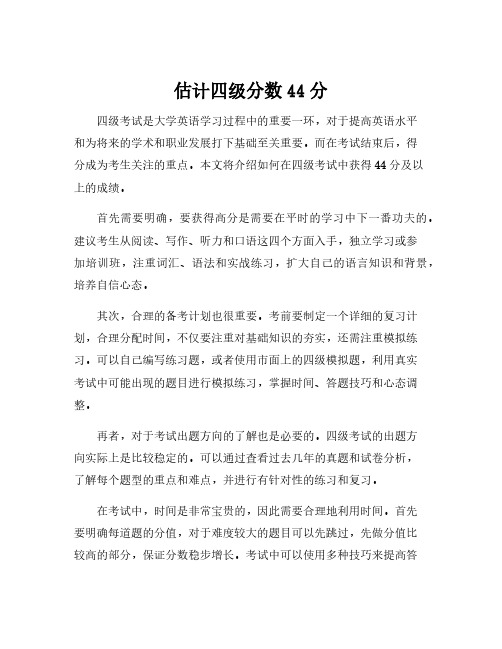 估计四级分数44分

四级考试是大学英语学习过程中的重要一环，对于提高英语水平和为将来的学术和职业发展打下基础至关重要。而在考试结束后，得分成为考生关注的重点。本文将介绍如何在四级考试中获得44分及以上的成绩。

首先需要明确，要获得高分是需要在平时的学习中下一番功夫的。建议考生从阅读、写作、听力和口语这四个方面入手，独立学习或参加培训班，注重词汇、语法和实战练习，扩大自己的语言知识和背景，培养自信心态。

其次，合理的备考计划也很重要。考前要制定一个详细的复习计划，合理分配时间，不仅要注重对基础知识的夯实，还需注重模拟练习。可以自己编写练习题，或者使用市面上的四级模拟题，利用真实考试中可能出现的题目进行模拟练习，掌握时间、答题技巧和心态调整。

再者，对于考试出题方向的了解也是必要的。四级考试的出题方向实际上是比较稳定的，可以通过查看过去几年的真题和试卷分析，了解每个题型的重点和难点，并进行有针对性的练习和复习。

在考试中，时间是非常宝贵的，因此需要合理地利用时间。首先要明确每道题的分值，对于难度较大的题目可以先跳过，先做分值比较高的部分，保证分数稳步增长。考试中可以使用多种技巧来提高答